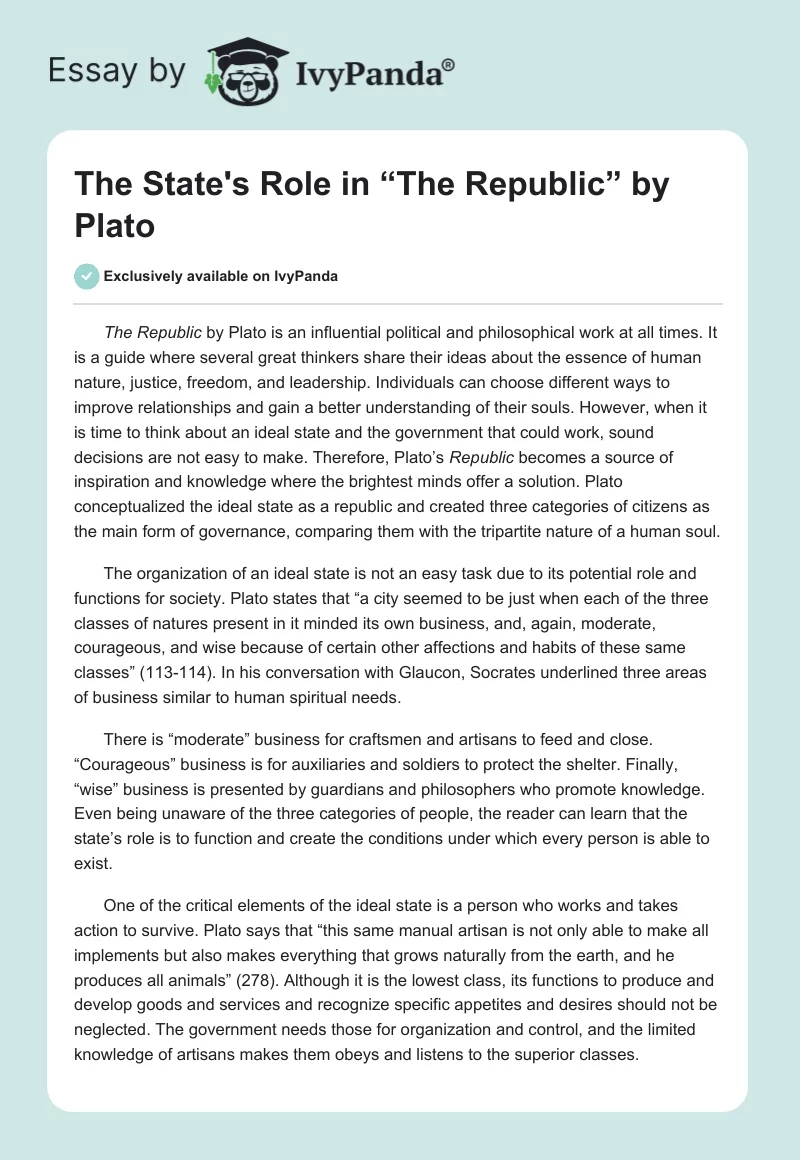 Essay by IvyPanda®

The State's Role in “The Republic” by Plato

Exclusively available on IvyPanda

The Republic by Plato is an influential political and philosophical work at all times. It is a guide where several great thinkers share their ideas about the essence of human nature, justice, freedom, and leadership. Individuals can choose different ways to improve relationships and gain a better understanding of their souls. However, when it is time to think about an ideal state and the government that could work, sound decisions are not easy to make. Therefore, Plato’s Republic becomes a source of inspiration and knowledge where the brightest minds offer a solution. Plato conceptualized the ideal state as a republic and created three categories of citizens as the main form of governance, comparing them with the tripartite nature of a human soul.

The organization of an ideal state is not an easy task due to its potential role and functions for society. Plato states that “a city seemed to be just when each of the three classes of natures present in it minded its own business, and, again, moderate, courageous, and wise because of certain other affections and habits of these same classes” (113-114). In his conversation with Glaucon, Socrates underlined three areas of business similar to human spiritual needs.

There is “moderate” business for craftsmen and artisans to feed and close. “Courageous” business is for auxiliaries and soldiers to protect the shelter. Finally, “wise” business is presented by guardians and philosophers who promote knowledge. Even being unaware of the three categories of people, the reader can learn that the state’s role is to function and create the conditions under which every person is able to exist.

One of the critical elements of the ideal state is a person who works and takes action to survive. Plato says that “this same manual artisan is not only able to make all implements but also makes everything that grows naturally from the earth, and he produces all animals” (278). Although it is the lowest class, its functions to produce and develop goods and services and recognize specific appetites and desires should not be neglected. The government needs those for organization and control, and the limited knowledge of artisans makes them obeys and listens to the superior classes.